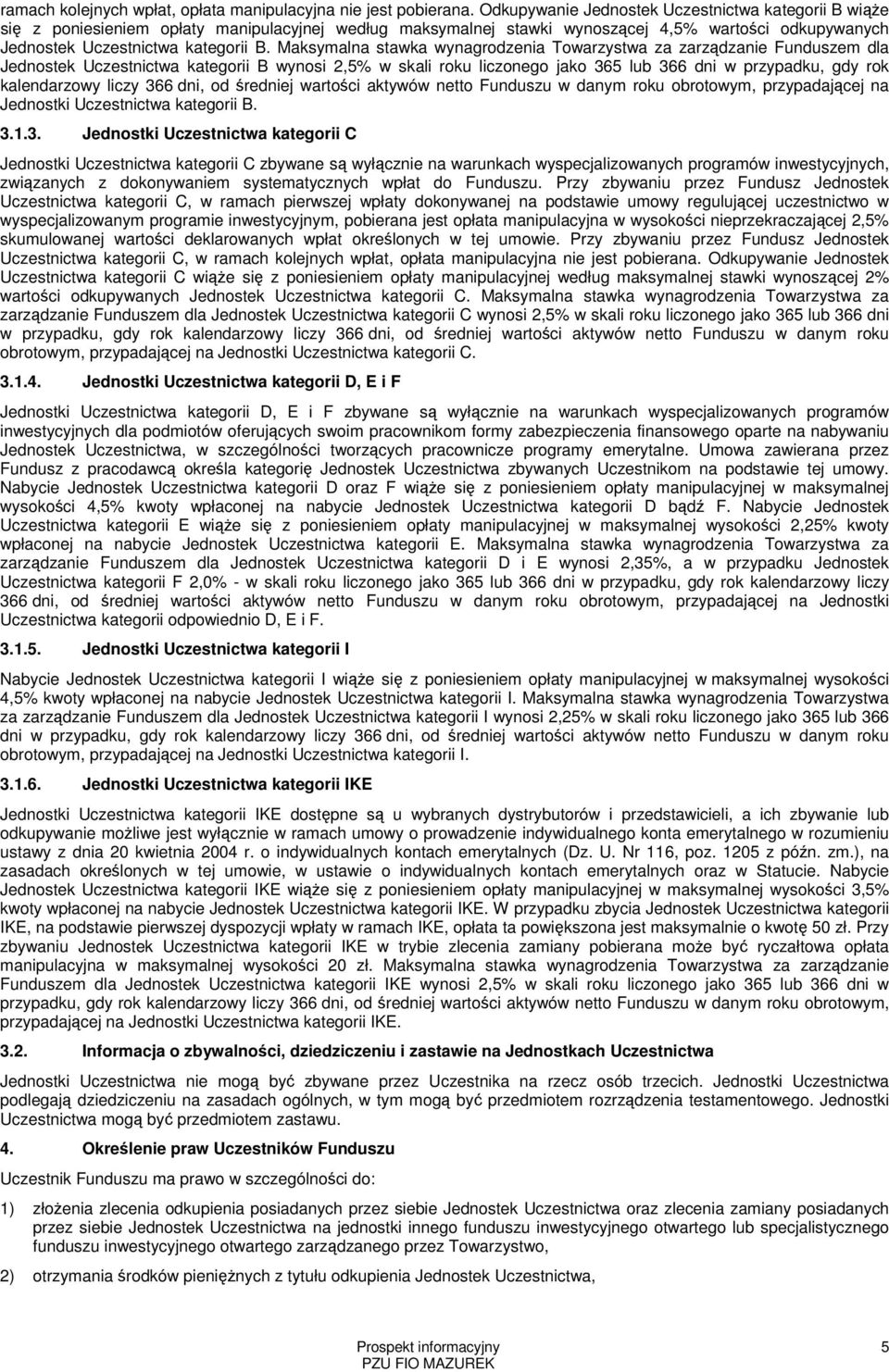 ramach kolejnych wpłat, opłata manipulacyjna nie jest pobierana. Odkupywanie Jednostek Uczestnictwa kategorii B wiąże się z poniesieniem opłaty manipulacyjnej według maksymalnej stawki wynoszącej 4,5% wartości odkupywanych Jednostek Uczestnictwa kategorii B. Maksymalna stawka wynagrodzenia Towarzystwa za zarządzanie Funduszem dla Jednostek Uczestnictwa kategorii B wynosi 2,5% w skali roku liczonego jako 365 lub 366 dni w przypadku, gdy rok kalendarzowy liczy 366 dni, od średniej wartości aktywów netto Funduszu w danym roku obrotowym, przypadającej na Jednostki Uczestnictwa kategorii B.

3.1.3. Jednostki Uczestnictwa kategorii C

Jednostki Uczestnictwa kategorii C zbywane są wyłącznie na warunkach wyspecjalizowanych programów inwestycyjnych, związanych z dokonywaniem systematycznych wpłat do Funduszu. Przy zbywaniu przez Fundusz Jednostek Uczestnictwa kategorii C, w ramach pierwszej wpłaty dokonywanej na podstawie umowy regulującej uczestnictwo w wyspecjalizowanym programie inwestycyjnym, pobierana jest opłata manipulacyjna w wysokości nieprzekraczającej 2,5% skumulowanej wartości deklarowanych wpłat określonych w tej umowie. Przy zbywaniu przez Fundusz Jednostek Uczestnictwa kategorii C, w ramach kolejnych wpłat, opłata manipulacyjna nie jest pobierana. Odkupywanie Jednostek Uczestnictwa kategorii C wiąże się z poniesieniem opłaty manipulacyjnej według maksymalnej stawki wynoszącej 2% wartości odkupywanych Jednostek Uczestnictwa kategorii C. Maksymalna stawka wynagrodzenia Towarzystwa za zarządzanie Funduszem dla Jednostek Uczestnictwa kategorii C wynosi 2,5% w skali roku liczonego jako 365 lub 366 dni w przypadku, gdy rok kalendarzowy liczy 366 dni, od średniej wartości aktywów netto Funduszu w danym roku obrotowym, przypadającej na Jednostki Uczestnictwa kategorii C.

3.1.4. Jednostki Uczestnictwa kategorii D, E i F

Jednostki Uczestnictwa kategorii D, E i F zbywane są wyłącznie na warunkach wyspecjalizowanych programów inwestycyjnych dla podmiotów oferujących swoim pracownikom formy zabezpieczenia finansowego oparte na nabywaniu Jednostek Uczestnictwa, w szczególności tworzących pracownicze programy emerytalne. Umowa zawierana przez Fundusz z pracodawcą określa kategorię Jednostek Uczestnictwa zbywanych Uczestnikom na podstawie tej umowy. Nabycie Jednostek Uczestnictwa kategorii D oraz F wiąże się z poniesieniem opłaty manipulacyjnej w maksymalnej wysokości 4,5% kwoty wpłaconej na nabycie Jednostek Uczestnictwa kategorii D bądź F. Nabycie Jednostek Uczestnictwa kategorii E wiąże się z poniesieniem opłaty manipulacyjnej w maksymalnej wysokości 2,25% kwoty wpłaconej na nabycie Jednostek Uczestnictwa kategorii E. Maksymalna stawka wynagrodzenia Towarzystwa za zarządzanie Funduszem dla Jednostek Uczestnictwa kategorii D i E wynosi 2,35%, a w przypadku Jednostek Uczestnictwa kategorii F 2,0% - w skali roku liczonego jako 365 lub 366 dni w przypadku, gdy rok kalendarzowy liczy 366 dni, od średniej wartości aktywów netto Funduszu w danym roku obrotowym, przypadającej na Jednostki Uczestnictwa kategorii odpowiednio D, E i F.

3.1.5. Jednostki Uczestnictwa kategorii I

Nabycie Jednostek Uczestnictwa kategorii I wiąże się z poniesieniem opłaty manipulacyjnej w maksymalnej wysokości 4,5% kwoty wpłaconej na nabycie Jednostek Uczestnictwa kategorii I. Maksymalna stawka wynagrodzenia Towarzystwa za zarządzanie Funduszem dla Jednostek Uczestnictwa kategorii I wynosi 2,25% w skali roku liczonego jako 365 lub 366 dni w przypadku, gdy rok kalendarzowy liczy 366 dni, od średniej wartości aktywów netto Funduszu w danym roku obrotowym, przypadającej na Jednostki Uczestnictwa kategorii I.

3.1.6. Jednostki Uczestnictwa kategorii IKE

Jednostki Uczestnictwa kategorii IKE dostępne są u wybranych dystrybutorów i przedstawicieli, a ich zbywanie lub odkupywanie możliwe jest wyłącznie w ramach umowy o prowadzenie indywidualnego konta emerytalnego w rozumieniu ustawy z dnia 20 kwietnia 2004 r. o indywidualnych kontach emerytalnych (Dz. U. Nr 116, poz. 1205 z późn. zm.), na zasadach określonych w tej umowie, w ustawie o indywidualnych kontach emerytalnych oraz w Statucie. Nabycie Jednostek Uczestnictwa kategorii IKE wiąże się z poniesieniem opłaty manipulacyjnej w maksymalnej wysokości 3,5% kwoty wpłaconej na nabycie Jednostek Uczestnictwa kategorii IKE. W przypadku zbycia Jednostek Uczestnictwa kategorii IKE, na podstawie pierwszej dyspozycji wpłaty w ramach IKE, opłata ta powiększona jest maksymalnie o kwotę 50 zł. Przy zbywaniu Jednostek Uczestnictwa kategorii IKE w trybie zlecenia zamiany pobierana może być ryczałtowa opłata manipulacyjna w maksymalnej wysokości 20 zł. Maksymalna stawka wynagrodzenia Towarzystwa za zarządzanie Funduszem dla Jednostek Uczestnictwa kategorii IKE wynosi 2,5% w skali roku liczonego jako 365 lub 366 dni w przypadku, gdy rok kalendarzowy liczy 366 dni, od średniej wartości aktywów netto Funduszu w danym roku obrotowym, przypadającej na Jednostki Uczestnictwa kategorii IKE.

3.2. Informacja o zbywalności, dziedziczeniu i zastawie na Jednostkach Uczestnictwa

Jednostki Uczestnictwa nie mogą być zbywane przez Uczestnika na rzecz osób trzecich. Jednostki Uczestnictwa podlegają dziedziczeniu na zasadach ogólnych, w tym mogą być przedmiotem rozrządzenia testamentowego. Jednostki Uczestnictwa mogą być przedmiotem zastawu.

4. Określenie praw Uczestników Funduszu

Uczestnik Funduszu ma prawo w szczególności do:

1) złożenia zlecenia odkupienia posiadanych przez siebie Jednostek Uczestnictwa oraz zlecenia zamiany posiadanych przez siebie Jednostek Uczestnictwa na jednostki innego funduszu inwestycyjnego otwartego lub specjalistycznego funduszu inwestycyjnego otwartego zarządzanego przez Towarzystwo,

2) otrzymania środków pieniężnych z tytułu odkupienia Jednostek Uczestnictwa,

Prospekt informacyjny
PZU FIO MAZUREK
5